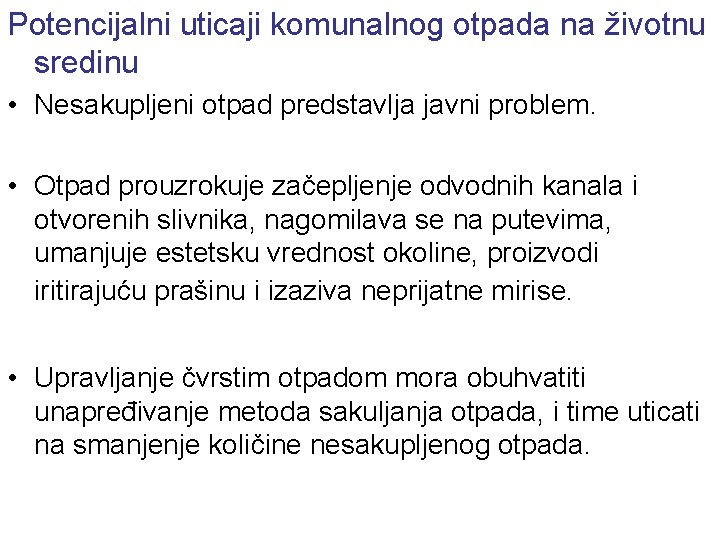 Potencijalni uticaji komunalnog otpada na životnu sredinu

• Nesakupljeni otpad predstavlja javni problem.

• Otpad prouzrokuje začepljenje odvodnih kanala i otvorenih slivnika, nagomilava se na putevima, umanjuje estetsku vrednost okoline, proizvodi iritirajuću prašinu i izaziva neprijatne mirise.

• Upravljanje čvrstim otpadom mora obuhvatiti unapređivanje metoda sakuljanja otpada, i time uticati na smanjenje količine nesakupljenog otpada.